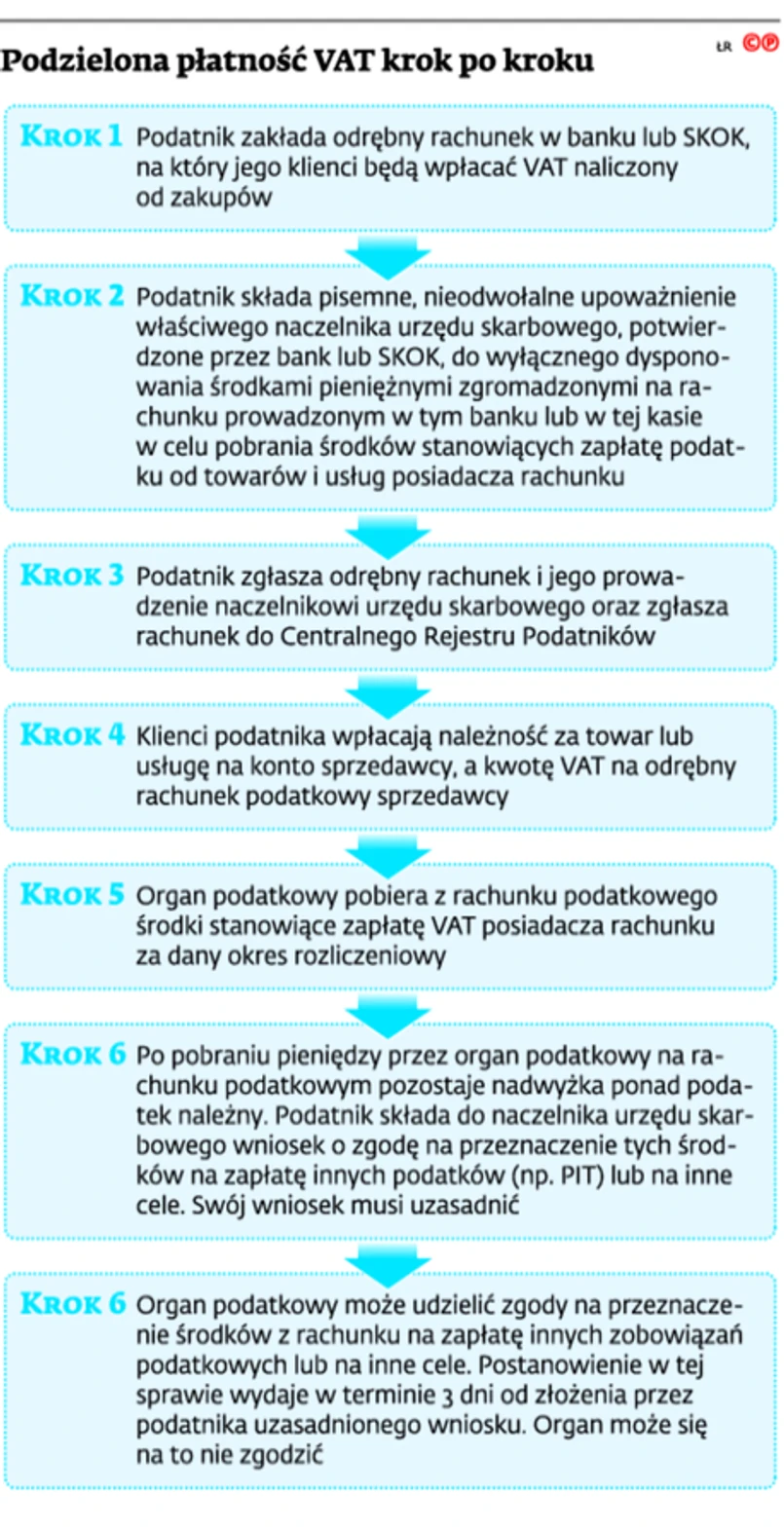 Podzielona płatność VAT krok po kroku

ŁR ©℗

KROK 1 Podatnik zakłada odrębny rachunek w banku lub SKOK, na który jego klienci będą wpłacać VAT naliczony od zakupów

KROK 2 Podatnik składa pisemne, nieodwołalne upoważnienie właściwego naczelnika urzędu skarbowego, potwierdzone przez bank lub SKOK, do wyłącznego dysponowania środkami pieniężnymi zgromadzonymi na rachunku prowadzonym w tym banku lub w tej kasie w celu pobrania środków stanowiących zapłatę podatku od towarów i usług posiadacza rachunku

KROK 3 Podatnik zgłasza odrębny rachunek i jego prowadzenie naczelnikowi urzędu skarbowego oraz zgłasza rachunek do Centralnego Rejestru Podatników

KROK 4 Klienci podatnika wpłacają należność za towar lub usługę na konto sprzedawcy, a kwotę VAT na odrębny rachunek podatkowy sprzedawcy

KROK 5 Organ podatkowy pobiera z rachunku podatkowego środki stanowiące zapłatę VAT posiadacza rachunku za dany okres rozliczeniowy

KROK 6 Po pobraniu pieniędzy przez organ podatkowy na rachunku podatkowym pozostaje nadwyżka ponad podatek należny. Podatnik składa do naczelnika urzędu skarbowego wniosek o zgodę na przeznaczenie tych środków na zapłatę innych podatków (np. PIT) lub na inne cele. Swój wniosek musi uzasadnić

KROK 6 Organ podatkowy może udzielić zgody na przeznaczenie środków z rachunku na zapłatę innych zobowiązań podatkowych lub na inne cele. Postanowienie w tej sprawie wydaje w terminie 3 dni od złożenia przez podatnika uzasadnionego wniosku. Organ może się na to nie zgodzić